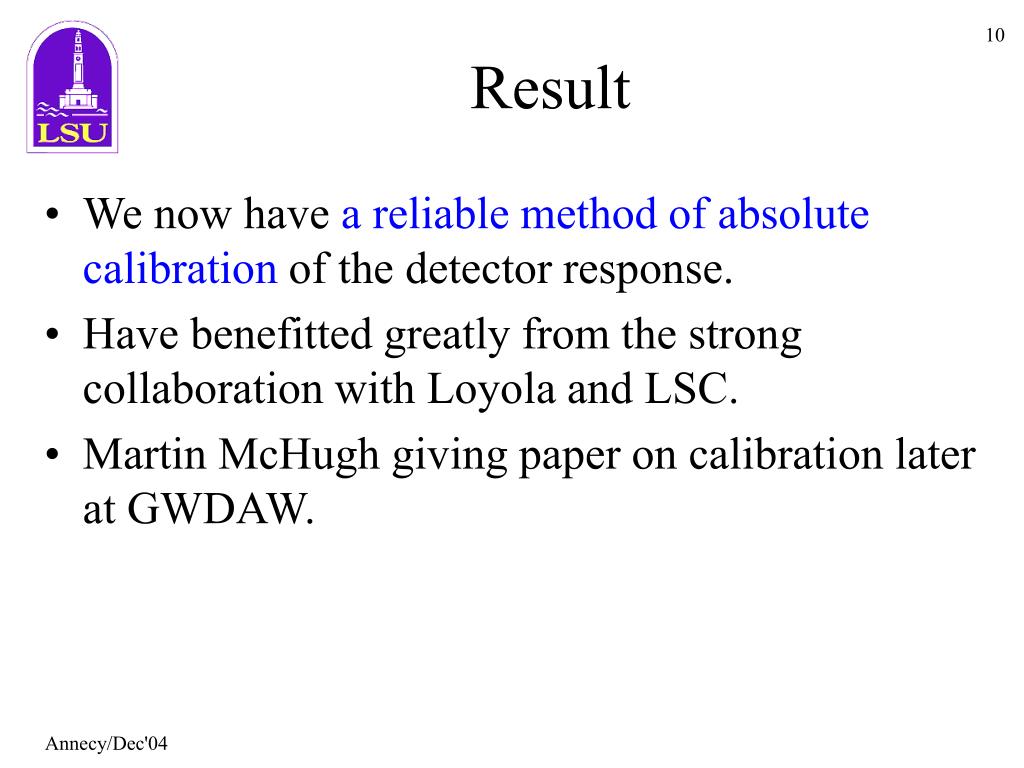 LSU

10

Result

• We now have a reliable method of absolute calibration of the detector response.
• Have benefitted greatly from the strong collaboration with Loyola and LSC.
• Martin McHugh giving paper on calibration later at GWDAW.

Annecy/Dec'04